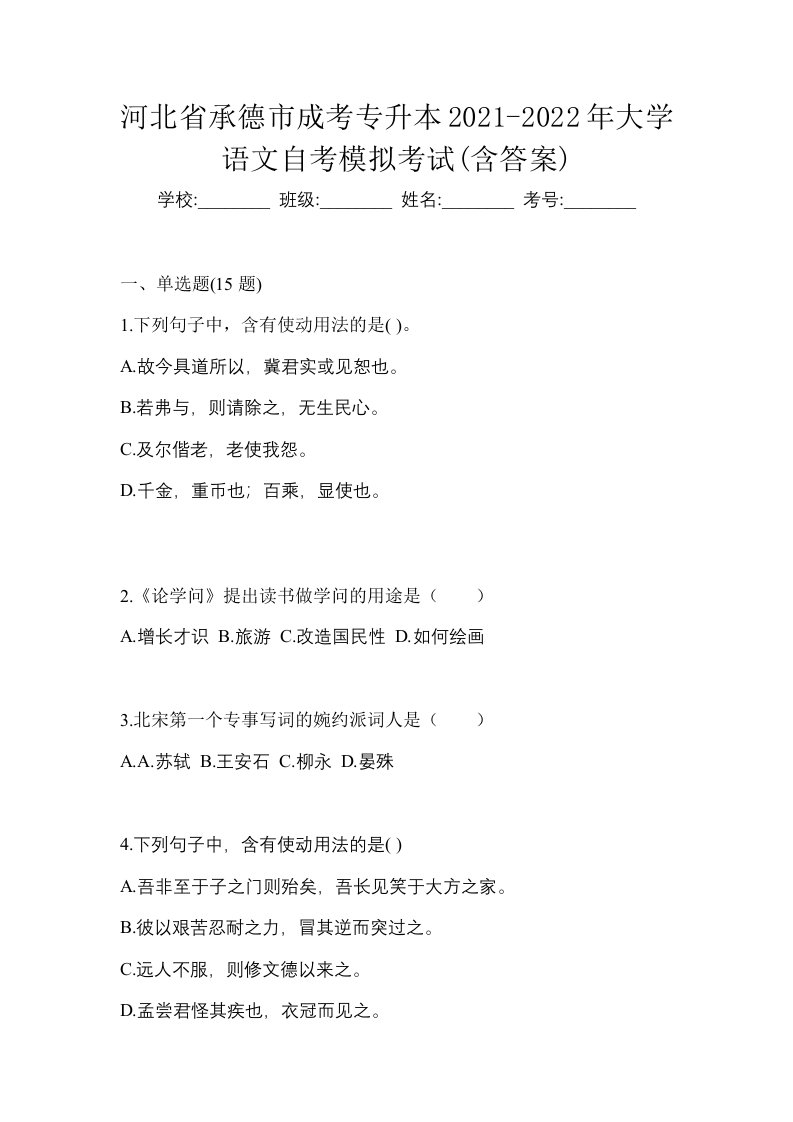 河北省承德市成考专升本2021-2022年大学语文自考模拟考试(含答案)

学校:________ 班级:________ 姓名:________ 考号:________

一、单选题(15 题)

1.下列句子中，含有使动用法的是( )。

A.故今具道所以，冀君实或见恕也。

B.若弗与，则请除之，无生民心。

C.及尔偕老，老使我怨。

D.千金，重币也；百乘，显使也。

2.《论学问》提出读书做学问的用途是（　　）

A.增长才识 B.旅游 C.改造国民性 D.如何绘画

3.北宋第一个专事写词的婉约派词人是（　　）

A.A.苏轼 B.王安石 C.柳永 D.晏殊

4.下列句子中，含有使动用法的是( )

A.吾非至于子之门则殆矣，吾长见笑于大方之家。

B.彼以艰苦忍耐之力，冒其逆而突过之。

C.远人不服，则修文德以来之。

D.孟尝君怪其疾也，衣冠而见之。